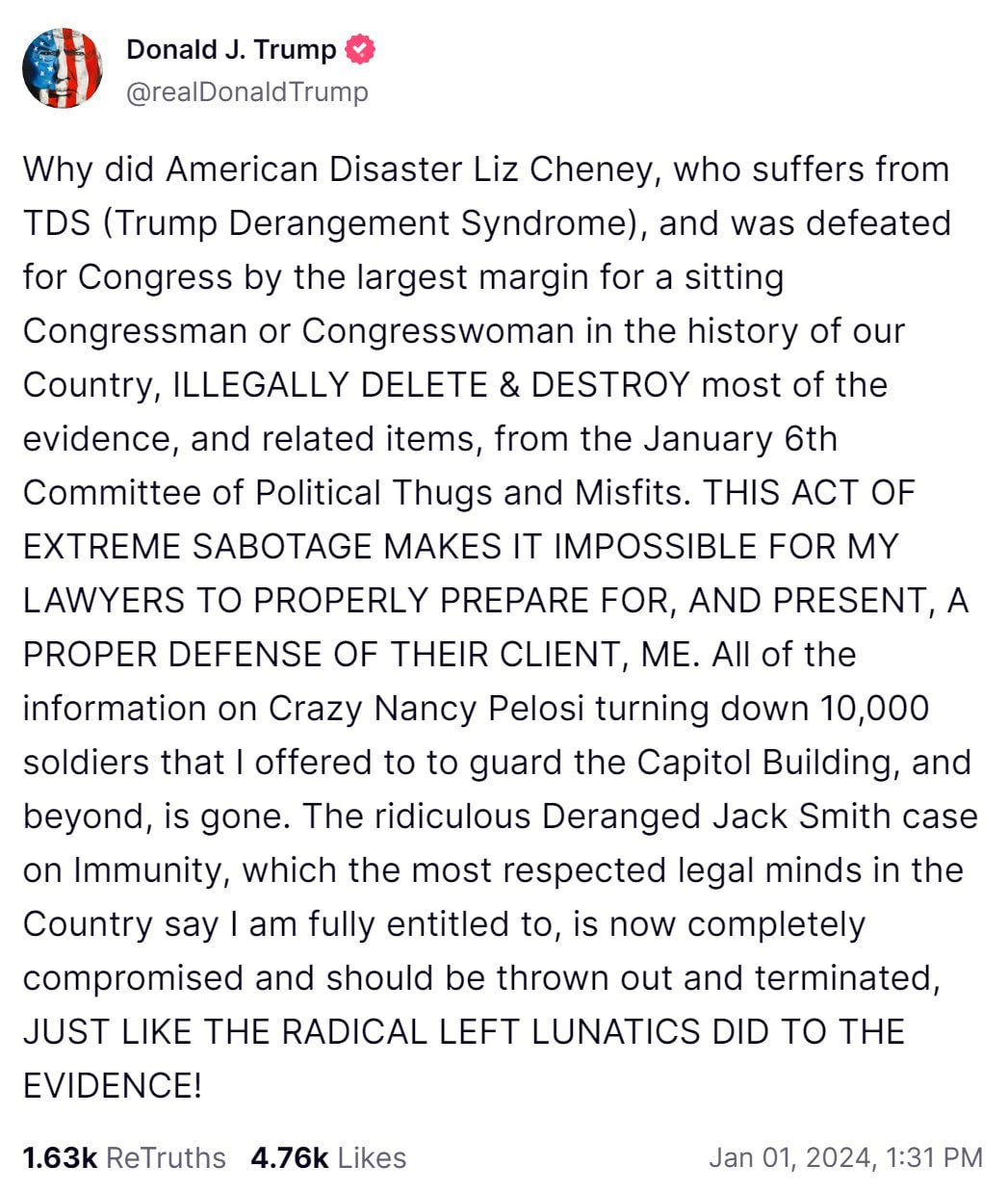 Donald J. Trump
@realDonaldTrump

Why did American Disaster Liz Cheney, who suffers from TDS (Trump Derangement Syndrome), and was defeated for Congress by the largest margin for a sitting Congressman or Congresswoman in the history of our Country, ILLEGALLY DELETE & DESTROY most of the evidence, and related items, from the January 6th Committee of Political Thugs and Misfits. THIS ACT OF EXTREME SABOTAGE MAKES IT IMPOSSIBLE FOR MY LAWYERS TO PROPERLY PREPARE FOR, AND PRESENT, A PROPER DEFENSE OF THEIR CLIENT, ME. All of the information on Crazy Nancy Pelosi turning down 10,000 soldiers that I offered to to guard the Capitol Building, and beyond, is gone. The ridiculous Deranged Jack Smith case on Immunity, which the most respected legal minds in the Country say I am fully entitled to, is now completely compromised and should be thrown out and terminated, JUST LIKE THE RADICAL LEFT LUNATICS DID TO THE EVIDENCE!

1.63k ReTruths 4.76k Likes Jan 01, 2024, 1:31 PM